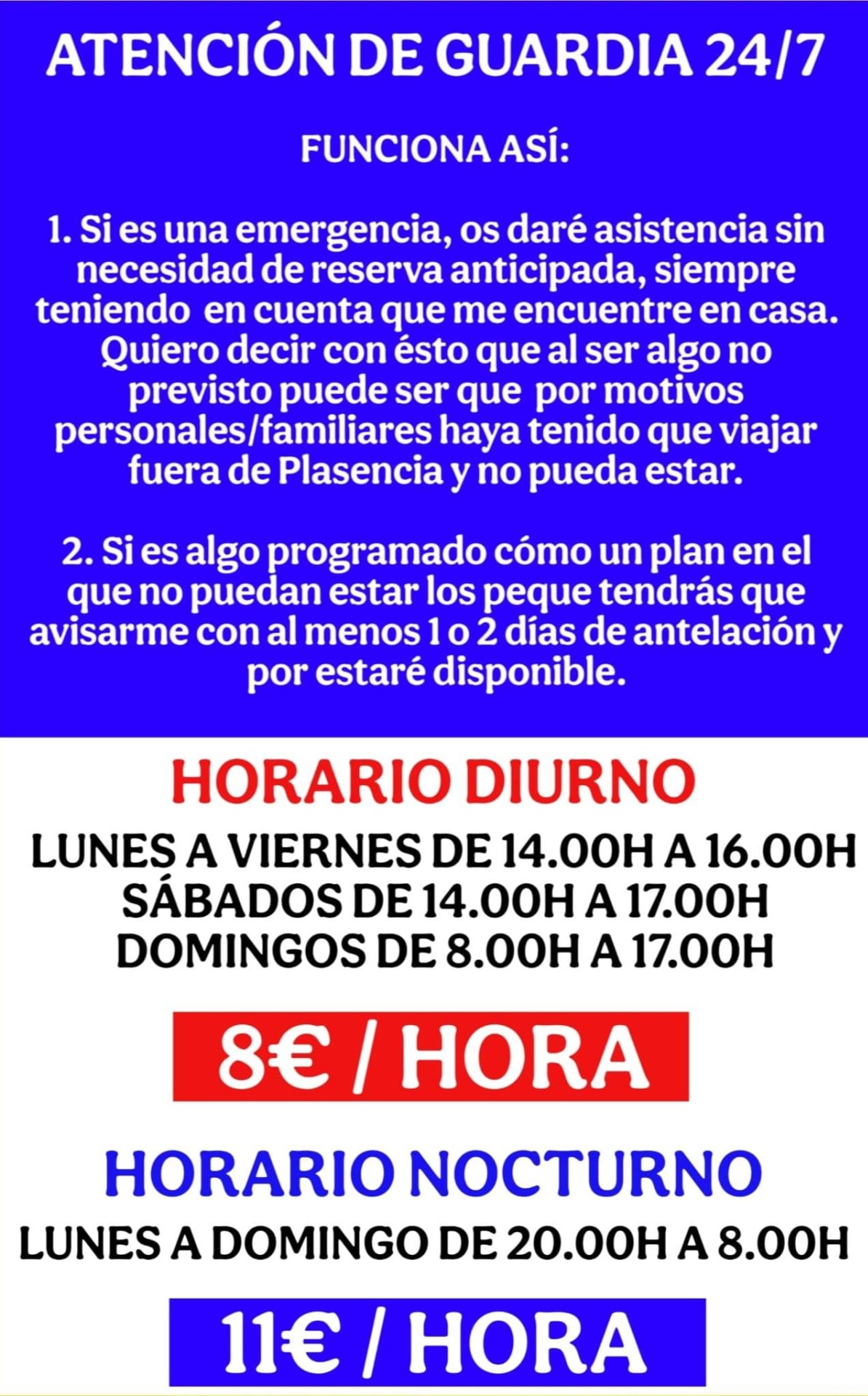 ATENCIÓN DE GUARDIA 24/7

FUNCIONA ASÍ:

1. Si es una emergencia, os daré asistencia sin necesidad de reserva anticipada, siempre teniendo  en cuenta que me encuentre en casa. Quiero decir con ésto que al ser algo no previsto puede ser que  por motivos personales/familiares haya tenido que viajar fuera de Plasencia y no pueda estar.

2. Si es algo programado cómo un plan en el que no puedan estar los peque tendrás que avisarme con al menos 1 o 2 días de antelación y por estaré disponible.

HORARIO DIURNO

LUNES A VIERNES DE 14.00H A 16.00H
SÁBADOS DE 14.00H A 17.00H
DOMINGOS DE 8.00H A 17.00H

8€ / HORA

HORARIO NOCTURNO

LUNES A DOMINGO DE 20.00H A 8.00H

11€ / HORA